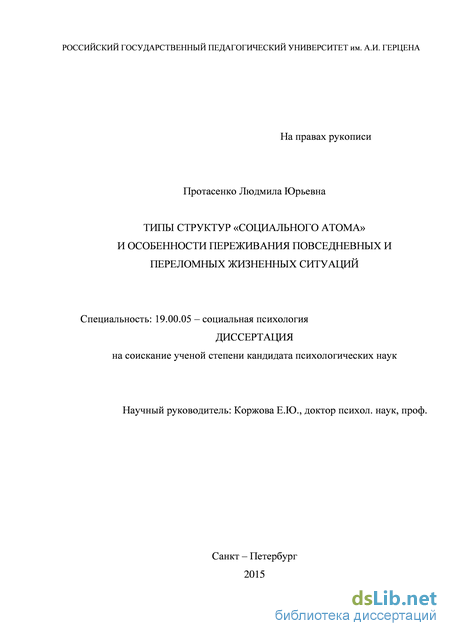 РОССИЙСКИЙ ГОСУДАРСТВЕННЫЙ ПЕДАГОГИЧЕСКИЙ УНИВЕРСИТЕТ им. А.И. ГЕРЦЕНА

На правах рукописи

Протасенко Людмила Юрьевна

ТИПЫ СТРУКТУР «СОЦИАЛЬНОГО АТОМА» И ОСОБЕННОСТИ ПЕРЕЖИВАНИЯ ПОВСЕДНЕВНЫХ И ПЕРЕЛОМНЫХ ЖИЗНЕННЫХ СИТУАЦИЙ

Специальность: 19.00.05 – социальная психология

ДИССЕРТАЦИЯ

на соискание ученой степени кандидата психологических наук

Научный руководитель: Коржова Е.Ю., доктор психол. наук, проф.

Санкт – Петербург
2015

dsLib.net
библиотека диссертаций